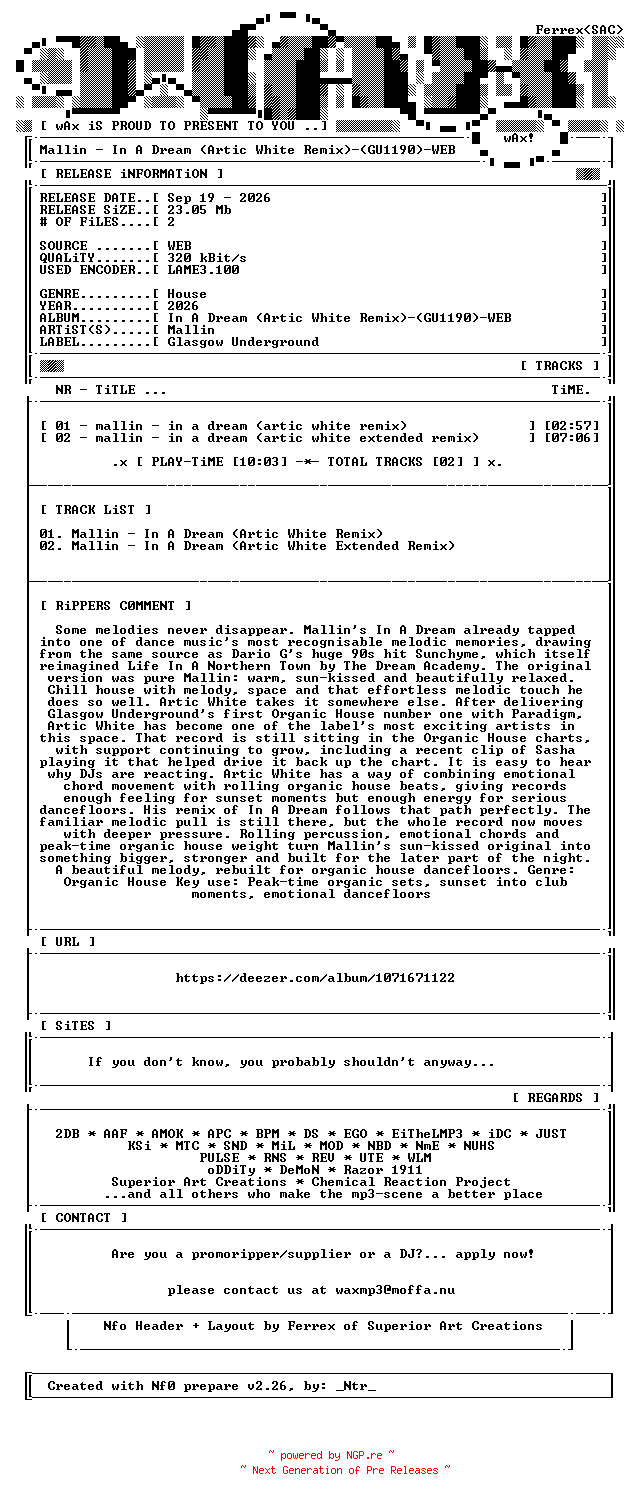 Ferrex<SAC>

[ wAx iS PROUD TO PRESENT TO YOU ..]

wAx!

Mallin - In A Dream (Artic White Remix)-(GU1190)-WEB

[ RELEASE iNFORMATiON ]

RELEASE DATE..[ Sep 19 - 2026 ]
RELEASE SiZE..[ 23.05 Mb ]
# OF FiLES....[ 2 ]

SOURCE .......[ WEB ]
QUALiTY.......[ 320 kBit/s ]
USED ENCODER..[ LAME3.100 ]

GENRE.........[ House ]
YEAR..........[ 2026 ]
ALBUM.........[ In A Dream (Artic White Remix)-(GU1190)-WEB ]
ARTiST(S).....[ Mallin ]
LABEL.........[ Glasgow Underground ]

[ TRACKS ]

NR - TiTLE ... TiME.

[ 01 - mallin - in a dream (artic white remix) ] [02:57]
[ 02 - mallin - in a dream (artic white extended remix) ] [07:06]

.x [ PLAY-TiME [10:03] -*- TOTAL TRACKS [02] ] x.

[ TRACK LiST ]

01. Mallin - In A Dream (Artic White Remix)
02. Mallin - In A Dream (Artic White Extended Remix)

[ RiPPERS C0MMENT ]

Some melodies never disappear. Mallin's In A Dream already tapped into one of dance music's most recognisable melodic memories, drawing from the same source as Dario G's huge 90s hit Sunchyme, which itself reimagined Life In A Northern Town by The Dream Academy. The original version was pure Mallin: warm, sun-kissed and beautifully relaxed. Chill house with melody, space and that effortless melodic touch he does so well. Artic White takes it somewhere else. After delivering Glasgow Underground's first Organic House number one with Paradigm, Artic White has become one of the label's most exciting artists in this space. That record is still sitting in the Organic House charts, with support continuing to grow, including a recent clip of Sasha playing it that helped drive it back up the chart. It is easy to hear why DJs are reacting. Artic White has a way of combining emotional chord movement with rolling organic house beats, giving records enough feeling for sunset moments but enough energy for serious dancefloors. His remix of In A Dream follows that path perfectly. The familiar melodic pull is still there, but the whole record now moves with deeper pressure. Rolling percussion, emotional chords and peak-time organic house weight turn Mallin's sun-kissed original into something bigger, stronger and built for the later part of the night. A beautiful melody, rebuilt for organic house dancefloors. Genre: Organic House Key use: Peak-time organic sets, sunset into club moments, emotional dancefloors

[ URL ]

https://deezer.com/album/1071671122

[ SiTES ]

If you don't know, you probably shouldn't anyway...

[ REGARDS ]

2DB * AAF * AMOK * APC * BPM * DS * EGO * EiTheLMP3 * iDC * JUST KSi * MTC * SND * MiL * MOD * NBD * NmE * NUHS PULSE * RNS * REV * UTE * WLM oDDiTy * DeMoN * Razor 1911 Superior Art Creations * Chemical Reaction Project ...and all others who make the mp3-scene a better place

[ CONTACT ]

Are you a promoripper/supplier or a DJ?... apply now!

please contact us at waxmp3@moffa.nu

Nfo Header + Layout by Ferrex of Superior Art Creations

Created with Nf0 prepare v2.26, by: _Ntr_

~ powered by NGP.re ~
~ Next Generation of Pre Releases ~